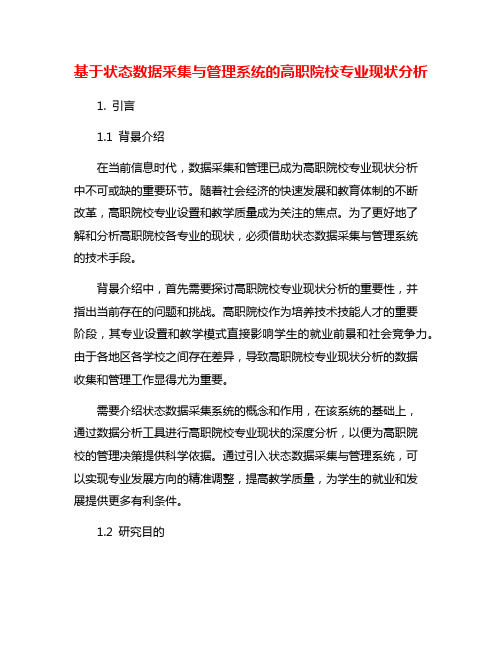 基于状态数据采集与管理系统的高职院校专业现状分析

1. 引言

1.1 背景介绍

在当前信息时代，数据采集和管理已成为高职院校专业现状分析中不可或缺的重要环节。随着社会经济的快速发展和教育体制的不断改革，高职院校专业设置和教学质量成为关注的焦点。为了更好地了解和分析高职院校各专业的现状，必须借助状态数据采集与管理系统的技术手段。

背景介绍中，首先需要探讨高职院校专业现状分析的重要性，并指出当前存在的问题和挑战。高职院校作为培养技术技能人才的重要阶段，其专业设置和教学模式直接影响学生的就业前景和社会竞争力。由于各地区各学校之间存在差异，导致高职院校专业现状分析的数据收集和管理工作显得尤为重要。

需要介绍状态数据采集系统的概念和作用，在该系统的基础上，通过数据分析工具进行高职院校专业现状的深度分析，以便为高职院校的管理决策提供科学依据。通过引入状态数据采集与管理系统，可以实现专业发展方向的精准调整，提高教学质量，为学生的就业和发展提供更多有利条件。

1.2 研究目的